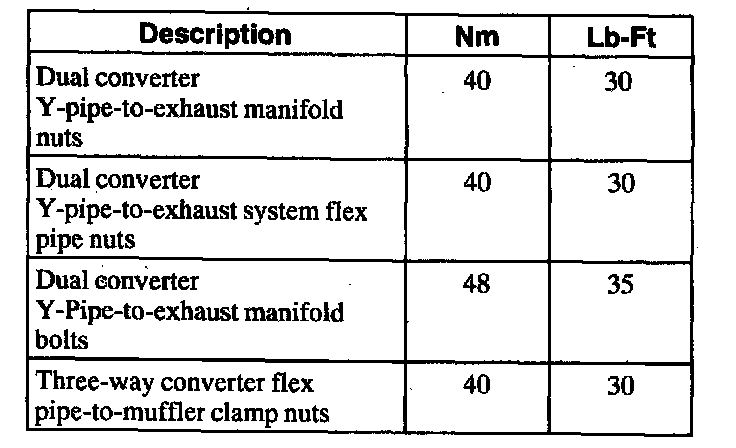 | Description | Nm | Lb-Ft |
|---|---|---|
| Dual converter Y-pipe-to-exhaust manifold nuts | 40 | 30 |
| Dual converter Y-pipe-to-exhaust system flex pipe nuts | 40 | 30 |
| Dual converter Y-Pipe-to-exhaust manifold bolts | 48 | 35 |
| Three-way converter flex pipe-to-muffler clamp nuts | 40 | 30 |